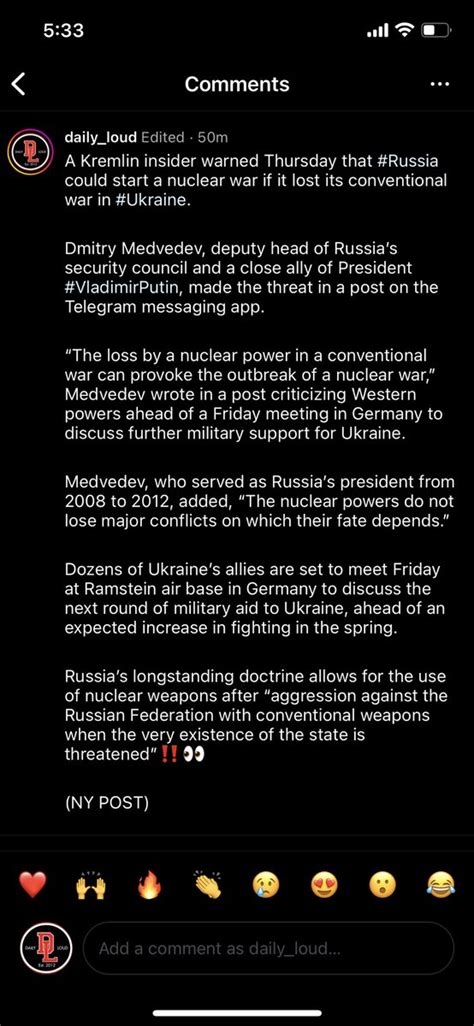 5:33

Comments

daily_loud Edited · 50m
A Kremlin insider warned Thursday that #Russia could start a nuclear war if it lost its conventional war in #Ukraine.

Dmitry Medvedev, deputy head of Russia's security council and a close ally of President #VladimirPutin, made the threat in a post on the Telegram messaging app.

"The loss by a nuclear power in a conventional war can provoke the outbreak of a nuclear war," Medvedev wrote in a post criticizing Western powers ahead of a Friday meeting in Germany to discuss further military support for Ukraine.

Medvedev, who served as Russia's president from 2008 to 2012, added, "The nuclear powers do not lose major conflicts on which their fate depends."

Dozens of Ukraine's allies are set to meet Friday at Ramstein air base in Germany to discuss the next round of military aid to Ukraine, ahead of an expected increase in fighting in the spring.

Russia's longstanding doctrine allows for the use of nuclear weapons after "aggression against the Russian Federation with conventional weapons when the very existence of the state is threatened"‼️👀

(NY POST)

❤️ 🙌 🔥 👏 😢 😍 😮 😂

Add a comment as daily_loud...